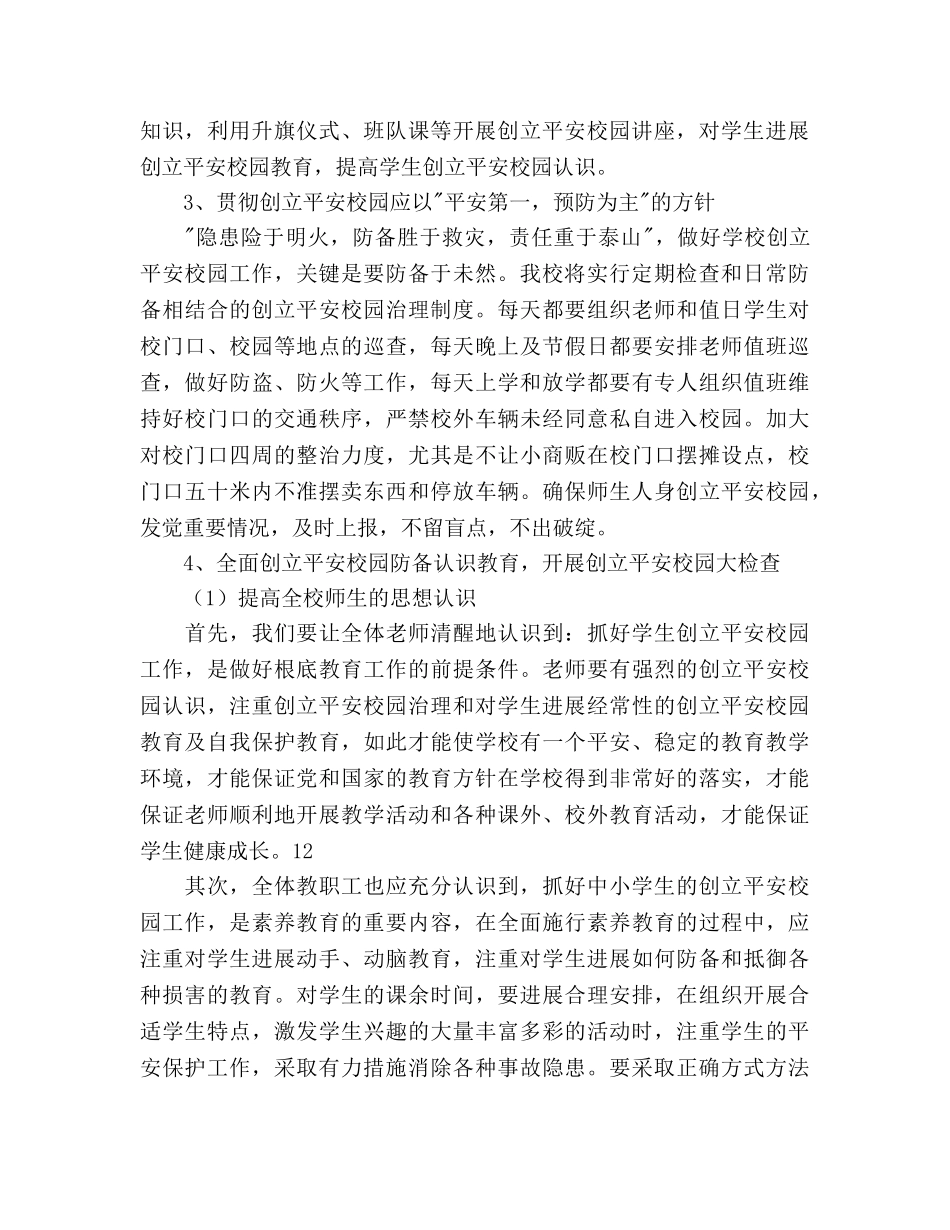 知识，利用升旗仪式、班队课等开展创立平安校园讲座，对学生进展创立平安校园教育，提高学生创立平安校园认识。

3、贯彻创立平安校园应以"平安第一，预防为主"的方针

"隐患险于明火，防备胜于救灾，责任重于泰山"，做好学校创立平安校园工作，关键是要防备于未然。我校将实行定期检查和日常防备相结合的创立平安校园治理制度。每天都要组织老师和值日学生对校门口、校园等地点的巡查，每天晚上及节假日都要安排老师值班巡查，做好防盗、防火等工作，每天上学和放学都要有专人组织值班维持好校门口的交通秩序，严禁校外车辆未经同意私自进入校园。加大对校门口四周的整治力度，尤其是不让小商贩在校门口摆摊设点，校门口五十米内不准摆卖东西和停放车辆。确保师生人身创立平安校园，发觉重要情况，及时上报，不留盲点，不出破绽。

4、全面创立平安校园防备认识教育，开展创立平安校园大检查

（1）提高全校师生的思想认识

首先，我们要让全体老师清醒地认识到：抓好学生创立平安校园工作，是做好根底教育工作的前提条件。老师要有强烈的创立平安校园认识，注重创立平安校园治理和对学生进展经常性的创立平安校园教育及自我保护教育，如此才能使学校有一个平安、稳定的教育教学环境，才能保证党和国家的教育方针在学校得到非常好的落实，才能保证老师顺利地开展教学活动和各种课外、校外教育活动，才能保证学生健康成长。12

其次，全体教职工也应充分认识到，抓好中小学生的创立平安校园工作，是素养教育的重要内容，在全面施行素养教育的过程中，应注重对学生进展动手、动脑教育，注重对学生进展如何防备和抵御各种损害的教育。对学生的课余时间，要进展合理安排，在组织开展合适学生特点，激发学生兴趣的大量丰富多彩的活动时，注重学生的平安保护工作，采取有力措施消除各种事故隐患。要采取正确方式方法